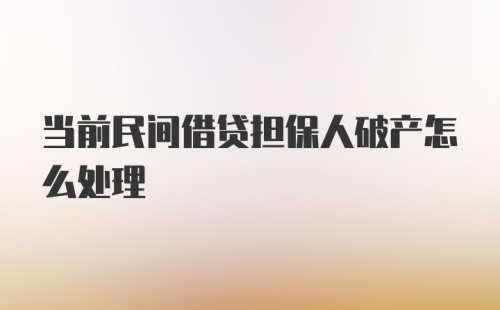 当前民间借贷担保人破产怎么处理